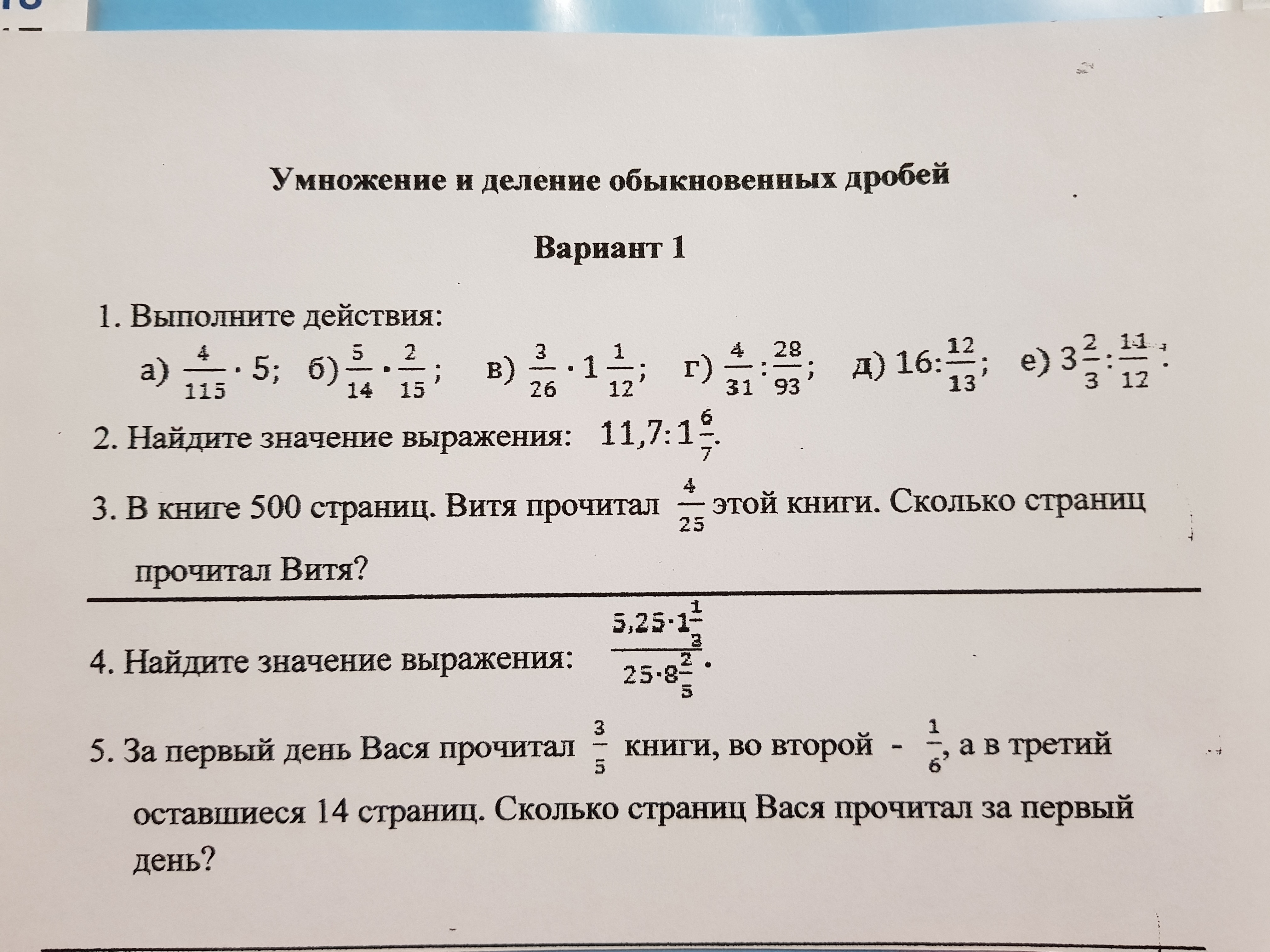 Умножение и деление обыкновенных дробей

Вариант 1

1. Выполните действия:

а) $\frac{4}{115} \cdot 5$; б) $\frac{5}{14} \cdot \frac{2}{15}$; в) $\frac{3}{26} \cdot 1\frac{1}{12}$; г) $\frac{4}{31} : \frac{28}{93}$; д) $16 : \frac{12}{13}$; е) $3\frac{2}{3} : \frac{11}{12}$.

2. Найдите значение выражения: $11,7 : 1\frac{6}{7}$.

3. В книге 500 страниц. Витя прочитал $\frac{4}{25}$ этой книги. Сколько страниц прочитал Витя?

4. Найдите значение выражения: $\frac{5,25 \cdot 1\frac{1}{3}}{25 \cdot 8\frac{2}{5}}$.

5. За первый день Вася прочитал $\frac{3}{5}$ книги, во второй - $\frac{1}{6}$, а в третий оставшиеся 14 страниц. Сколько страниц Вася прочитал за первый день?